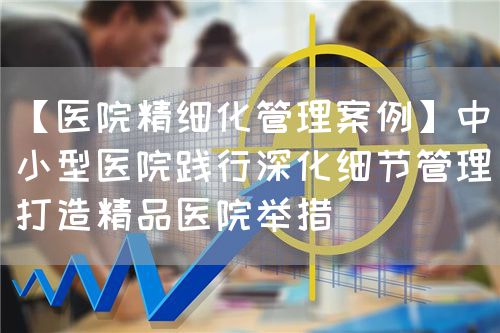 【医院精细化管理案例】中小型医院践行深化细节管理打造精品医院举措